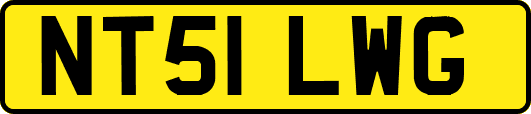 NT51 LWG